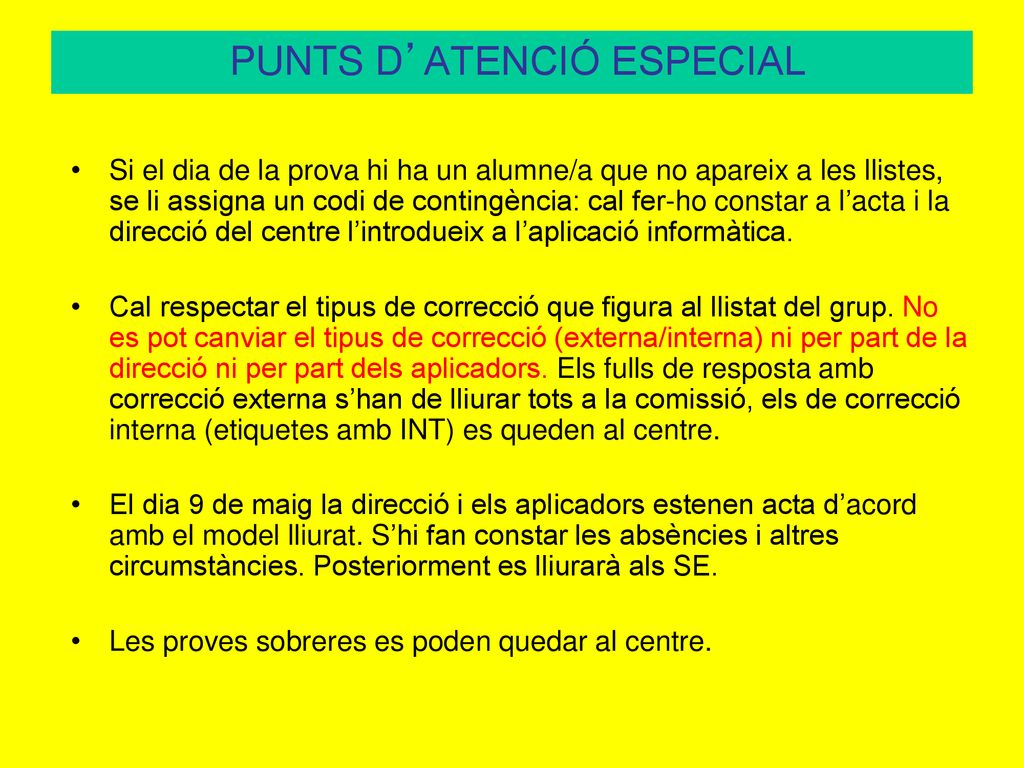 PUNTS D’ ATENCIÓ ESPECIAL

• Si el dia de la prova hi ha un alumne/a que no apareix a les llistes, se li assigna un codi de contingència: cal fer-ho constar a l’acta i la direcció del centre l’introdueix a l’aplicació informàtica.

• Cal respectar el tipus de correcció que figura al llistat del grup. No es pot canviar el tipus de correcció (externa/interna) ni per part de la direcció ni per part dels aplicadors. Els fulls de resposta amb correcció externa s’han de lliurar tots a la comissió, els de correcció interna (etiquetes amb INT) es queden al centre.

• El dia 9 de maig la direcció i els aplicadors estenen acta d’acord amb el model lliurat. S’hi fan constar les absències i altres circumstàncies. Posteriorment es lliurarà als SE.

• Les proves sobreres es poden quedar al centre.